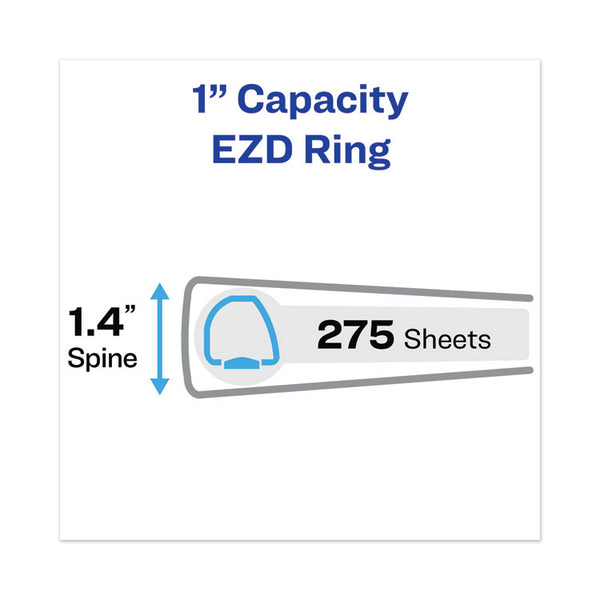 1” Capacity
EZD Ring

1.4”
Spine

275 Sheets